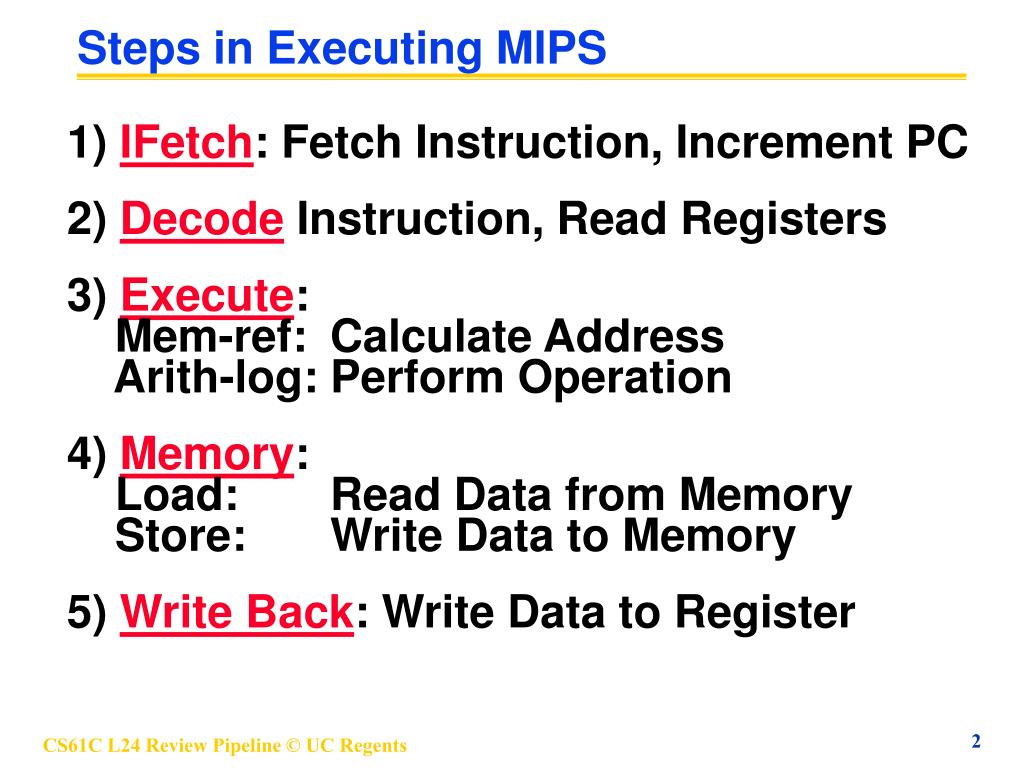 Steps in Executing MIPS

1) IFetch: Fetch Instruction, Increment PC

2) Decode Instruction, Read Registers

3) Execute:
Mem-ref: Calculate Address
Arith-log: Perform Operation

4) Memory:
Load: Read Data from Memory
Store: Write Data to Memory

5) Write Back: Write Data to Register

CS61C L24 Review Pipeline © UC Regents

2